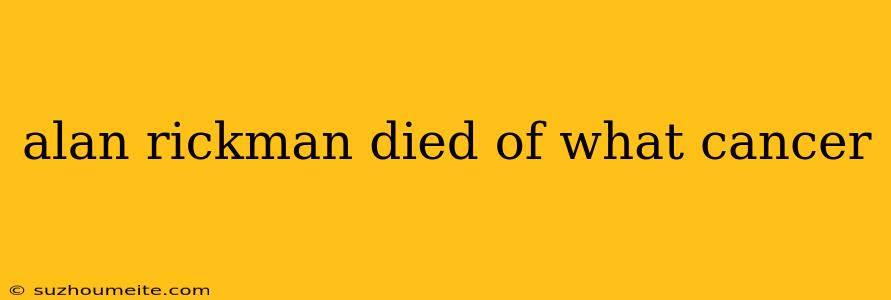 alan rickman died of what cancer

© suzhoumeite.com